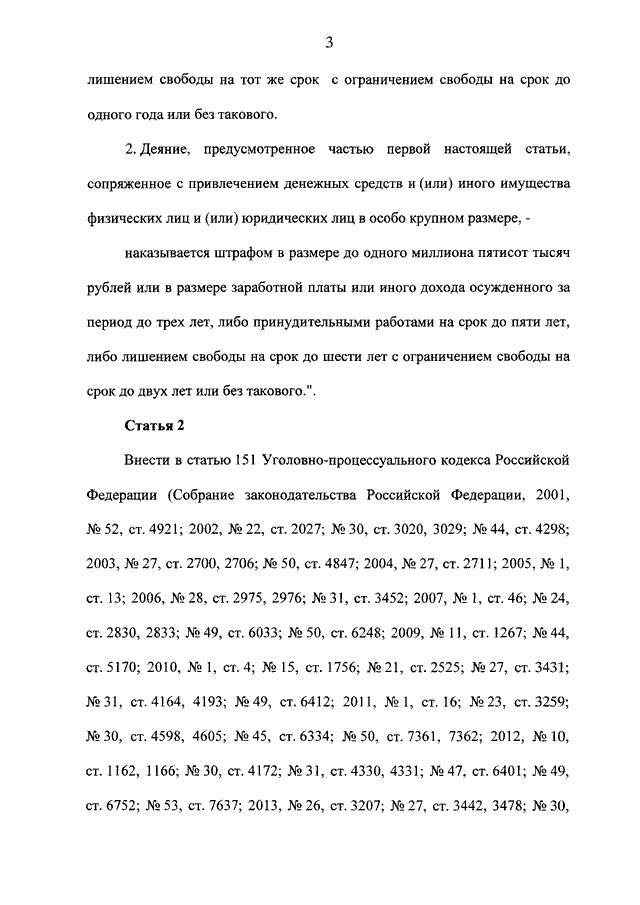 3

лишением свободы на тот же срок с ограничением свободы на срок до одного года или без такового.

2. Деяние, предусмотренное частью первой настоящей статьи, сопряженное с привлечением денежных средств и (или) иного имущества физических лиц и (или) юридических лиц в особо крупном размере, -

наказывается штрафом в размере до одного миллиона пятисот тысяч рублей или в размере заработной платы или иного дохода осужденного за период до трех лет, либо принудительными работами на срок до пяти лет, либо лишением свободы на срок до шести лет с ограничением свободы на срок до двух лет или без такового.".

Статья 2

Внести в статью 151 Уголовно-процессуального кодекса Российской Федерации (Собрание законодательства Российской Федерации, 2001, № 52, ст. 4921; 2002, № 22, ст. 2027; № 30, ст. 3020, 3029; № 44, ст. 4298; 2003, № 27, ст. 2700, 2706; № 50, ст. 4847; 2004, № 27, ст. 2711; 2005, № 1, ст. 13; 2006, № 28, ст. 2975, 2976; № 31, ст. 3452; 2007, № 1, ст. 46; № 24, ст. 2830, 2833; № 49, ст. 6033; № 50, ст. 6248; 2009, № 11, ст. 1267; № 44, ст. 5170; 2010, № 1, ст. 4; № 15, ст. 1756; № 21, ст. 2525; № 27, ст. 3431; № 31, ст. 4164, 4193; № 49, ст. 6412; 2011, № 1, ст. 16; № 23, ст. 3259; № 30, ст. 4598, 4605; № 45, ст. 6334; № 50, ст. 7361, 7362; 2012, № 10, ст. 1162, 1166; № 30, ст. 4172; № 31, ст. 4330, 4331; № 47, ст. 6401; № 49, ст. 6752; № 53, ст. 7637; 2013, № 26, ст. 3207; № 27, ст. 3442, 3478; № 30,